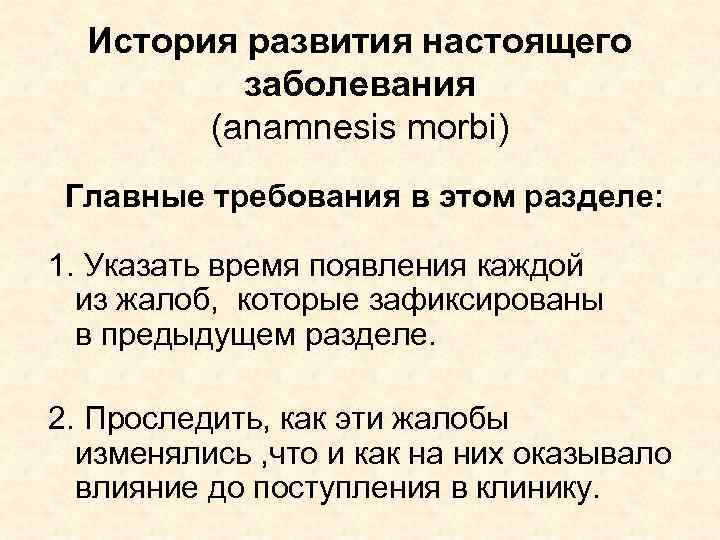 История развития настоящего заболевания
(anamnesis morbi)

Главные требования в этом разделе:

1. Указать время появления каждой из жалоб, которые зафиксированы в предыдущем разделе.

2. Проследить, как эти жалобы изменялись ,что и как на них оказывало влияние до поступления в клинику.